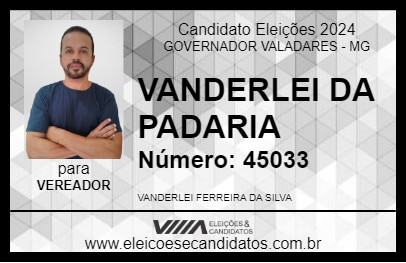 Candidato Eleições 2024
GOVERNADOR VALADARES - MG

VANDERLEI DA PADARIA

Número: 45033

para
VEREADOR

VANDERLEI FERREIRA DA SILVA

VIIIA ELEIÇÕES & CANDIDATOS

www.eleicoesecandidatos.com.br